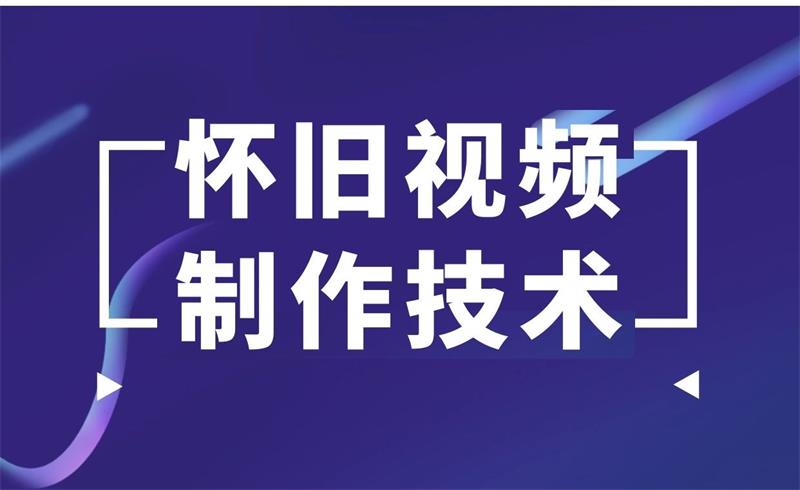 怀旧视频
制作技术